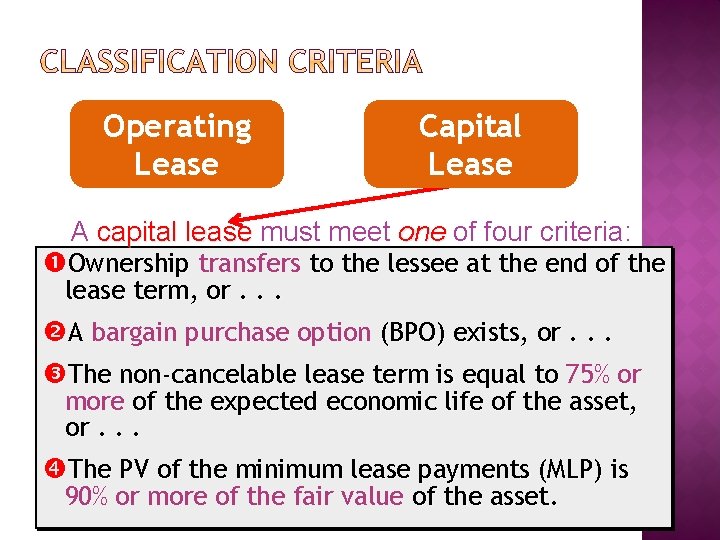 CLASSIFICATION CRITERIA

Operating Lease

Capital Lease

A capital lease must meet one of four criteria:

❶ Ownership transfers to the lessee at the end of the lease term, or . . .

❷ A bargain purchase option (BPO) exists, or . . .

❸ The non-cancelable lease term is equal to 75% or more of the expected economic life of the asset, or . . .

❹ The PV of the minimum lease payments (MLP) is 90% or more of the fair value of the asset.